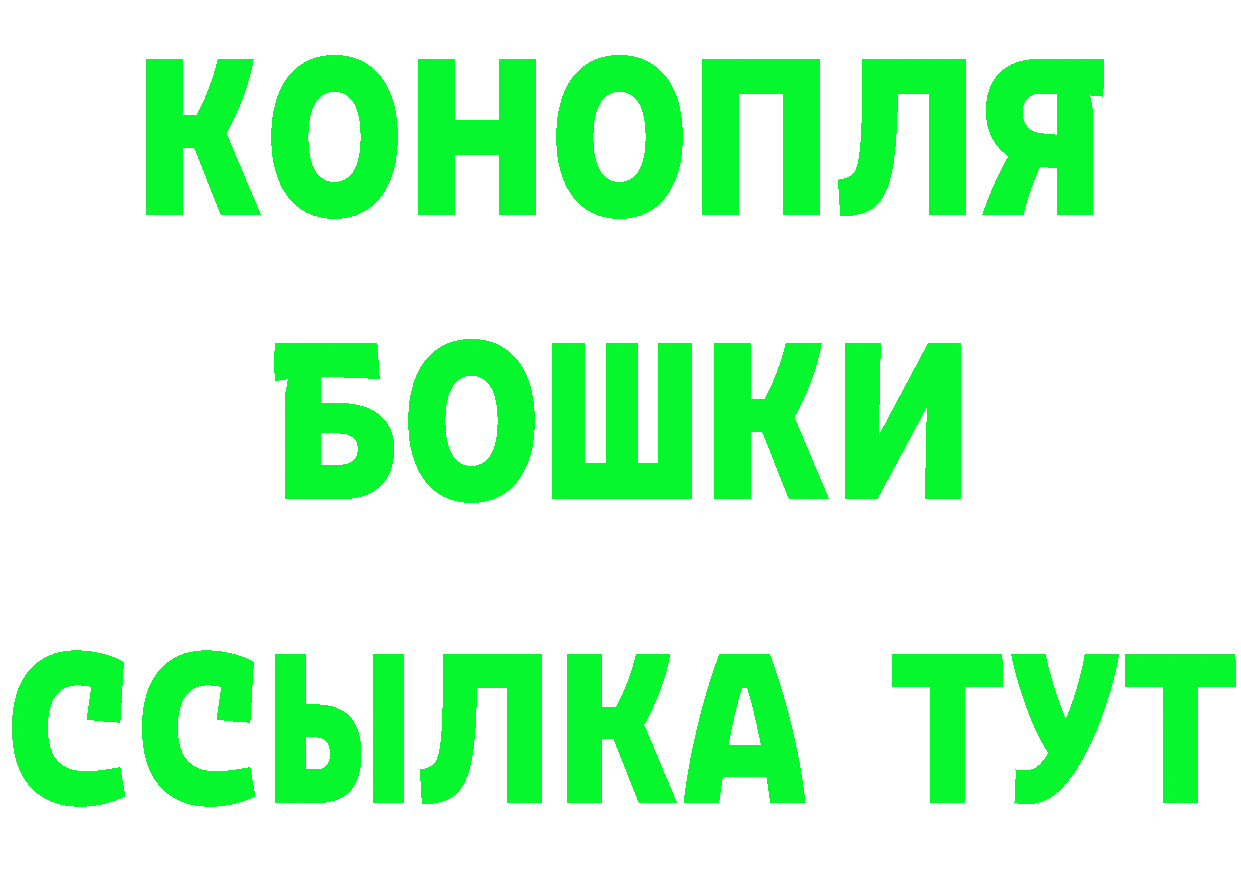 КОНОПЛЯ
БОШКИ
ССЫЛКА ТУТ